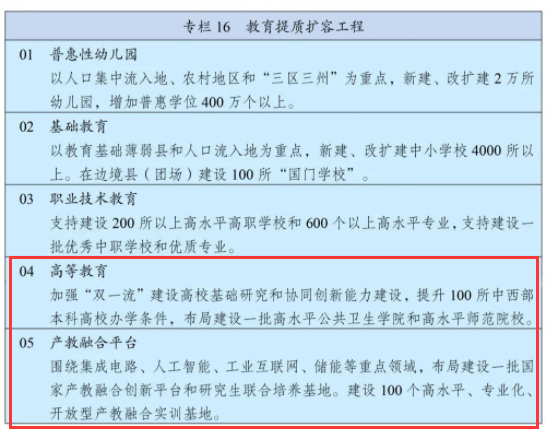 专栏 16　教育提质扩容工程

01　普惠性幼儿园
以人口集中流入地、农村地区和“三区三州”为重点，新建、改扩建 2 万所幼儿园，增加普惠学位 400 万个以上。

02　基础教育
以教育基础薄弱县和人口流入地为重点，新建、改扩建中小学校 4000 所以上。在边境县（团场）建设 100 所“国门学校”。

03　职业技术教育
支持建设 200 所以上高水平高职学校和 600 个以上高水平专业，支持建设一批优秀中职学校和优质专业。

04　高等教育
加强“双一流”建设高校基础研究和协同创新能力建设，提升 100 所中西部本科高校办学条件，布局建设一批高水平公共卫生学院和高水平师范院校。

05　产教融合平台
围绕集成电路、人工智能、工业互联网、储能等重点领域，布局建设一批国家产教融合创新平台和研究生联合培养基地。建设 100 个高水平、专业化、开放型产教融合实训基地。